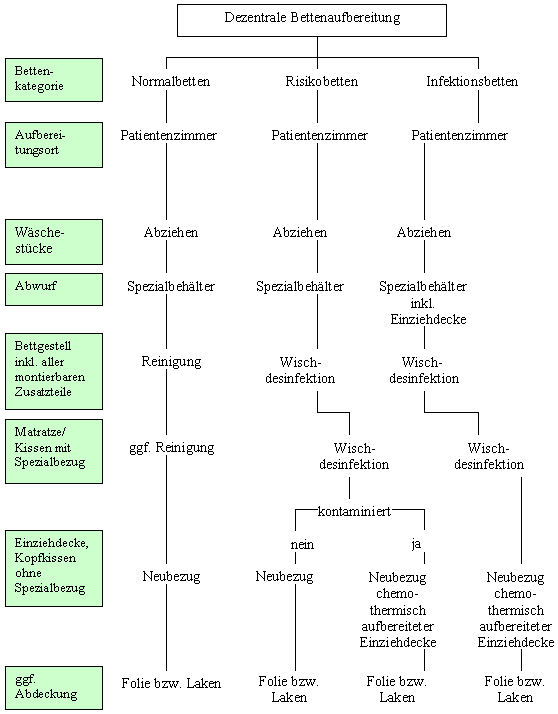 Dezentrale Bettenaufbereitung

Bettenkategorie
Normalbetten
Risikobetten
Infektionsbetten

Aufbereitungsort
Patientenzimmer
Patientenzimmer
Patientenzimmer

Wäschestücke
Abziehen
Abziehen
Abziehen

Abwurf
Spezialbehälter
Spezialbehälter
Spezialbehälter inkl. Einziehdecke

Bettgestell inkl. aller montierbaren Zusatzteile
Reinigung
Wischdesinfektion
Wischdesinfektion

Matratze/ Kissen mit Spezialbezug
ggf. Reinigung
Wischdesinfektion
Wischdesinfektion

kontaminiert
nein
ja

Einziehdecke, Kopfkissen ohne Spezialbezug
Neubezug
Neubezug
Neubezug chemothermisch aufbereiteter Einziehdecke
Neubezug chemothermisch aufbereiteter Einziehdecke

ggf. Abdeckung
Folie bzw. Laken
Folie bzw. Laken
Folie bzw. Laken
Folie bzw. Laken